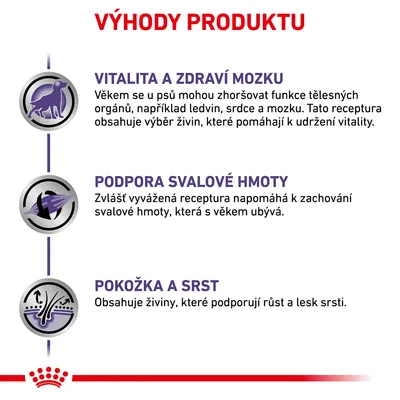 VÝHODY PRODUKTU

VITALITA A ZDRAVÍ MOZKU
Věkem se u psů mohou zhoršovat funkce tělesných orgánů, například ledvin, srdce a mozku. Tato receptura obsahuje výběr živin, které pomáhají k udržení vitality.

PODPORA SVALOVÉ HMOTY
Zvlášť vyvážená receptura napomáhá k zachování svalové hmoty, která s věkem ubývá.

POKOŽKA A SRST
Obsahuje živiny, které podporují růst a lesk srsti.